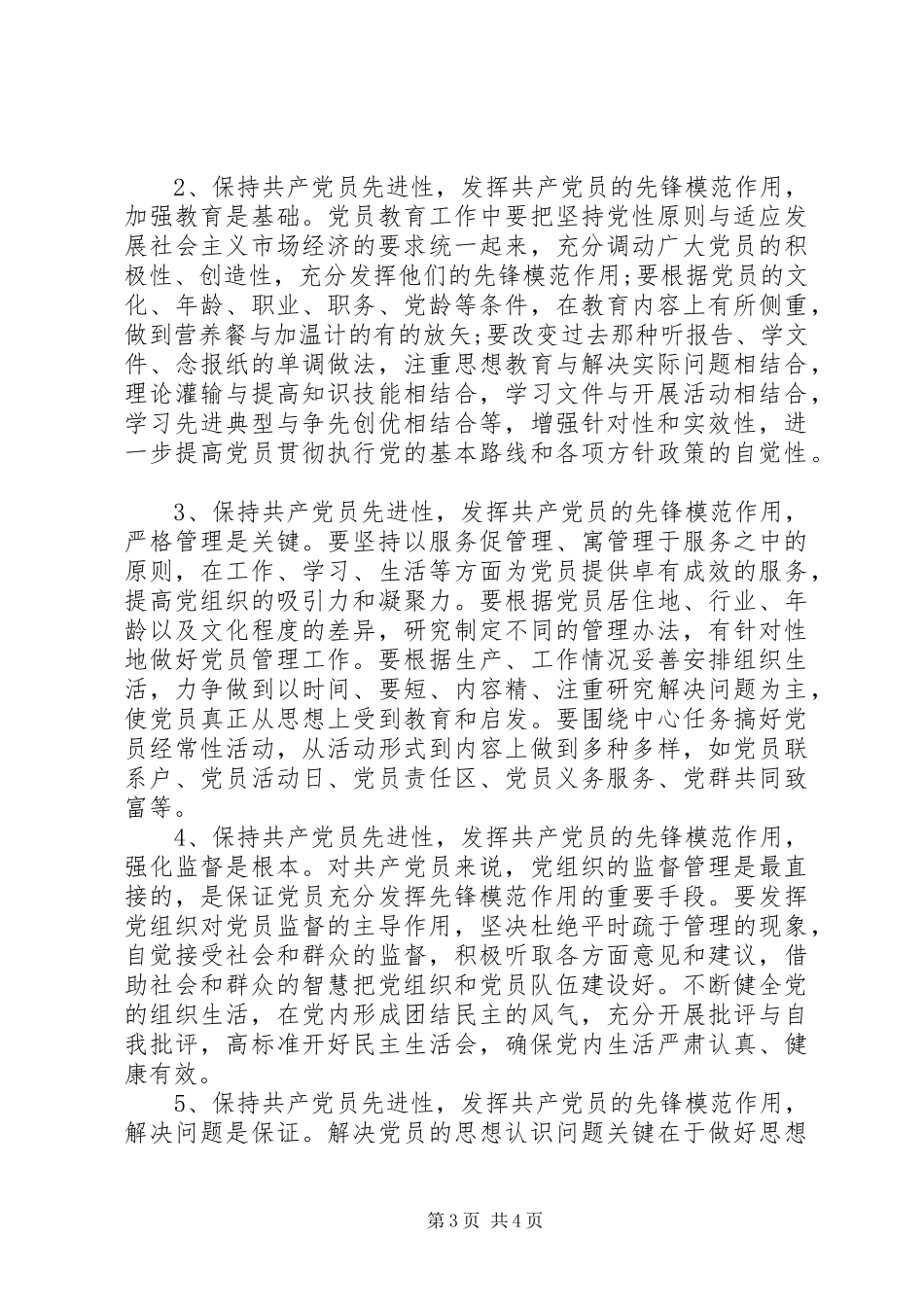 2、保持共产党员先进性，发挥共产党员的先锋模范作用，加强教育是基础。党员教育工作中要把坚持党性原则与适应发展社会主义市场经济的要求统一起来，充分调动广大党员的积极性、创造性，充分发挥他们的先锋模范作用;要根据党员的文化、年龄、职业、职务、党龄等条件，在教育内容上有所侧重，做到营养餐与加温计的有的放矢;要改变过去那种听报告、学文件、念报纸的单调做法，注重思想教育与解决实际问题相结合，理论灌输与提高知识技能相结合，学习文件与开展活动相结合，学习先进典型与争先创优相结合等，增强针对性和实效性，进一步提高党员贯彻执行党的基本路线和各项方针政策的自觉性。

3、保持共产党员先进性，发挥共产党员的先锋模范作用，严格管理是关键。要坚持以服务促管理、寓管理于服务之中的原则，在工作、学习、生活等方面为党员提供卓有成效的服务，提高党组织的吸引力和凝聚力。要根据党员居住地、行业、年龄以及文化程度的差异，研究制定不同的管理办法，有针对性地做好党员管理工作。要根据生产、工作情况妥善安排组织生活，力争做到以时间、要短、内容精、注重研究解决问题为主，使党员真正从思想上受到教育和启发。要围绕中心任务搞好党员经常性活动，从活动形式到内容上做到多种多样，如党员联系户、党员活动日、党员责任区、党员义务服务、党群共同致富等。

4、保持共产党员先进性，发挥共产党员的先锋模范作用，强化监督是根本。对共产党员来说，党组织的监督管理是最直接的，是保证党员充分发挥先锋模范作用的重要手段。要发挥党组织对党员监督的主导作用，坚决杜绝平时疏于管理的现象，自觉接受社会和群众的监督，积极听取各方面意见和建议，借助社会和群众的智慧把党组织和党员队伍建设好。不断健全党的组织生活，在党内形成团结民主的风气，充分开展批评与自我批评，高标准开好民主生活会，确保党内生活严肃认真、健康有效。

5、保持共产党员先进性，发挥共产党员的先锋模范作用，解决问题是保证。解决党员的思想认识问题关键在于做好思想

第3页 共4页